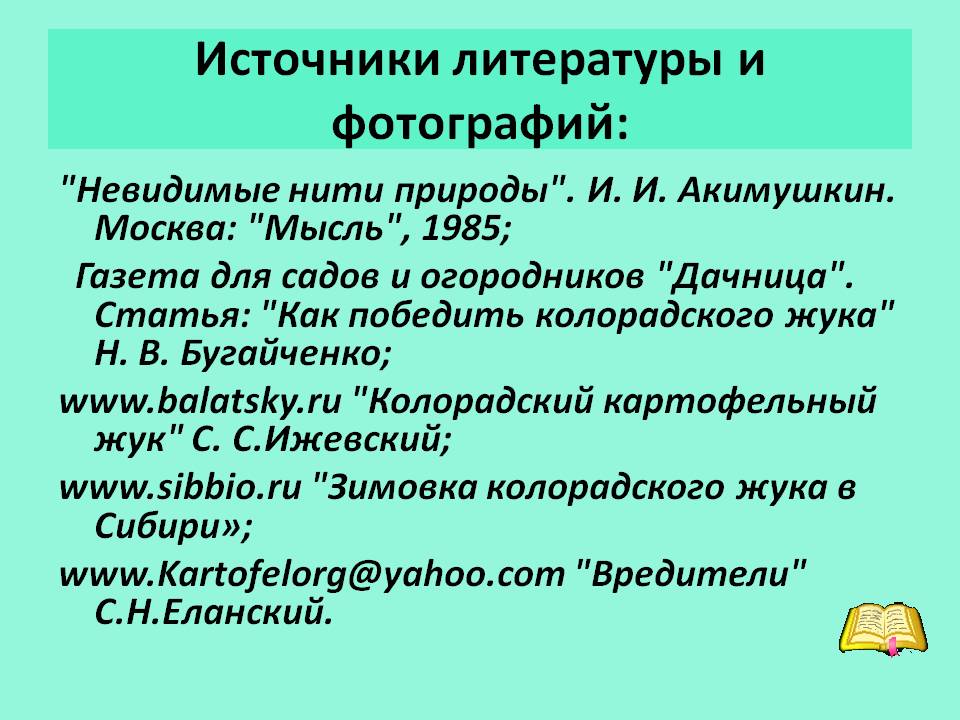 Источники литературы и фотографий:

"Невидимые нити природы". И. И. Акимушкин. Москва: "Мысль", 1985;

Газета для садов и огородников "Дачница". Статья: "Как победить колорадского жука" Н. В. Бугайченко;

www.balatsky.ru "Колорадский картофельный жук" С. С.Ижевский;

www.sibbio.ru "Зимовка колорадского жука в Сибири»;

www.Kartofelorg@yahoo.com "Вредители" С.Н.Еланский.